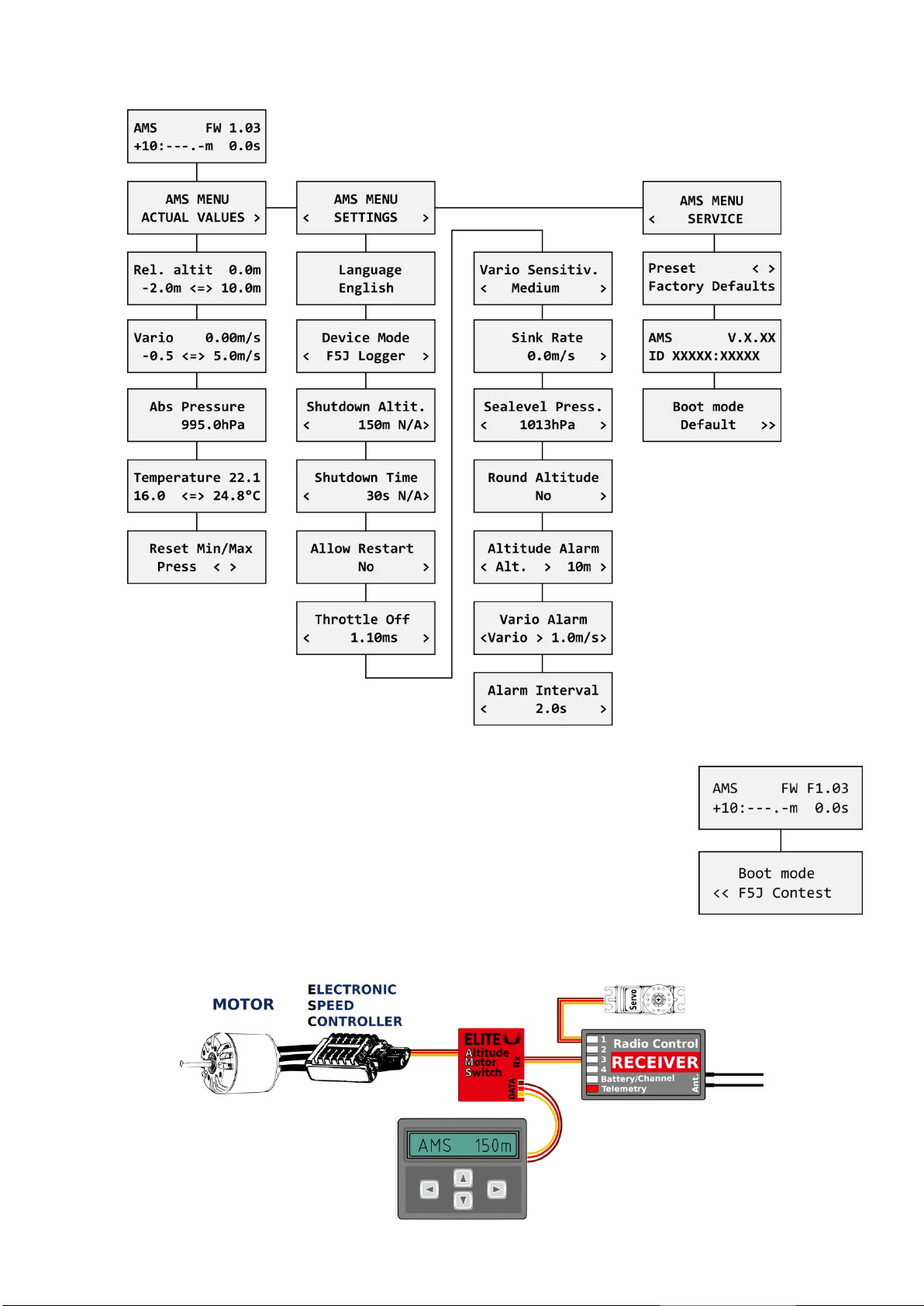 AMS FW 1.03
+10:---.-m 0.0s

AMS MENU
ACTUAL VALUES >

Rel. altit 0.0m
-2.0m <=> 10.0m

Vario 0.00m/s
-0.5 <=> 5.0m/s

Abs Pressure
995.0hPa

Temperature 22.1
16.0 <=> 24.8°C

Reset Min/Max
Press < >

AMS MENU
< SETTINGS >

Language
English

Device Mode
< F5J Logger >

Shutdown Altit.
< 150m N/A>

Shutdown Time
< 30s N/A>

Allow Restart
No >

Throttle Off
< 1.10ms >

Vario Sensitiv.
< Medium >

Sink Rate
0.0m/s >

Sealevel Press.
< 1013hPa >

Round Altitude
No >

Altitude Alarm
< Alt. > 10m >

Vario Alarm
<Vario > 1.0m/s>

Alarm Interval
< 2.0s >

AMS MENU
< SERVICE

Preset < >
Factory Defaults

AMS V.X.XX
ID XXXXX:XXXXX

Boot mode
Default >>

AMS FW F1.03
+10:---.-m 0.0s

Boot mode
<< F5J Contest

MOTOR

ELECTRONIC
SPEED
CONTROLLER

ELITE
Altitude
Motor
Switch
Rx
DATA

Servo

1
2
3
4
Radio Control
RECEIVER
Battery/Channel
Telemetry
Ant.

AMS 150m